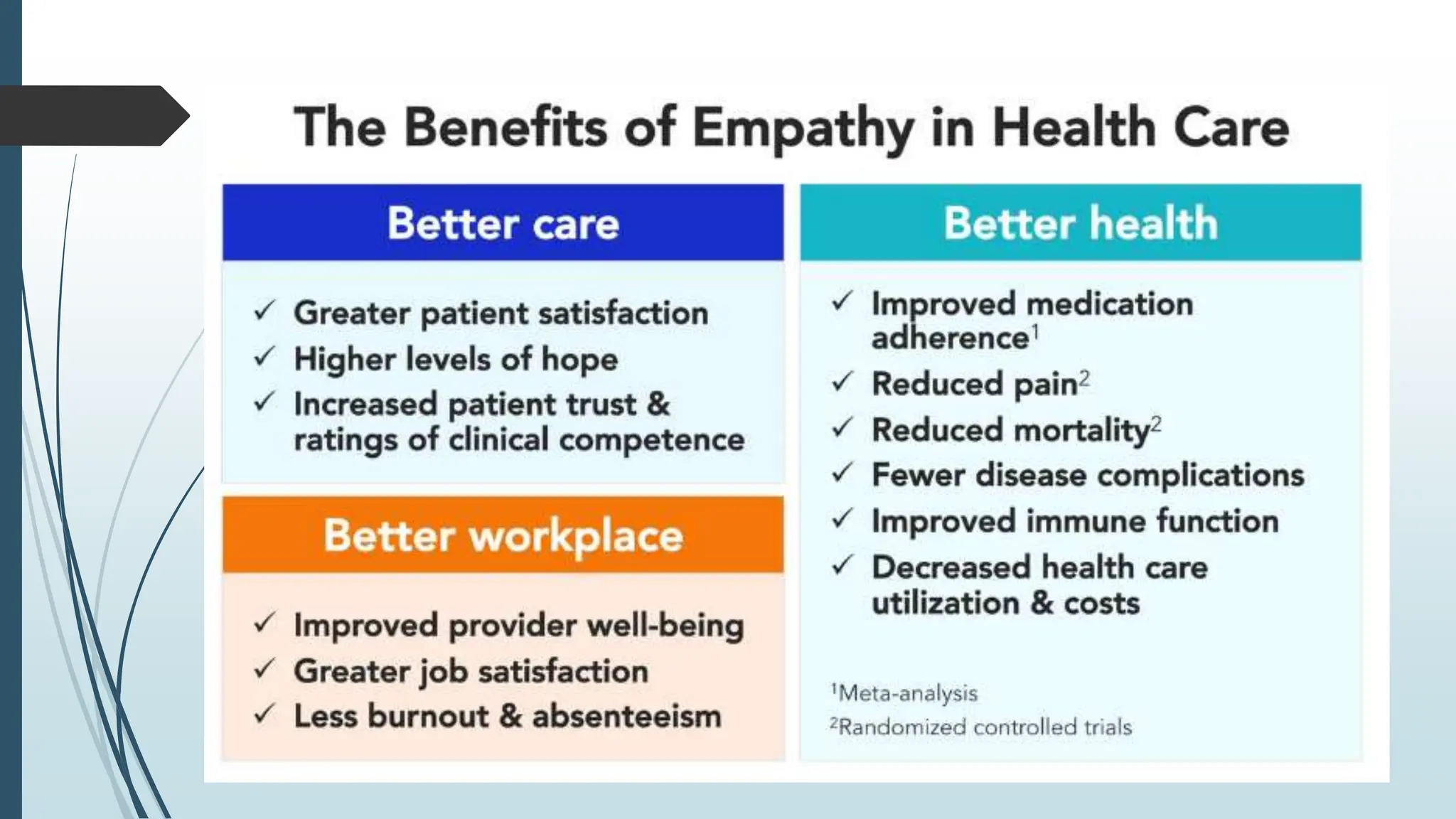 The Benefits of Empathy in Health Care

Better care

✓ Greater patient satisfaction
✓ Higher levels of hope
✓ Increased patient trust & ratings of clinical competence

Better workplace

✓ Improved provider well-being
✓ Greater job satisfaction
✓ Less burnout & absenteeism

Better health

✓ Improved medication adherence$^1$
✓ Reduced pain$^2$
✓ Reduced mortality$^2$
✓ Fewer disease complications
✓ Improved immune function
✓ Decreased health care utilization & costs

$^1$Meta-analysis
$^2$Randomized controlled trials